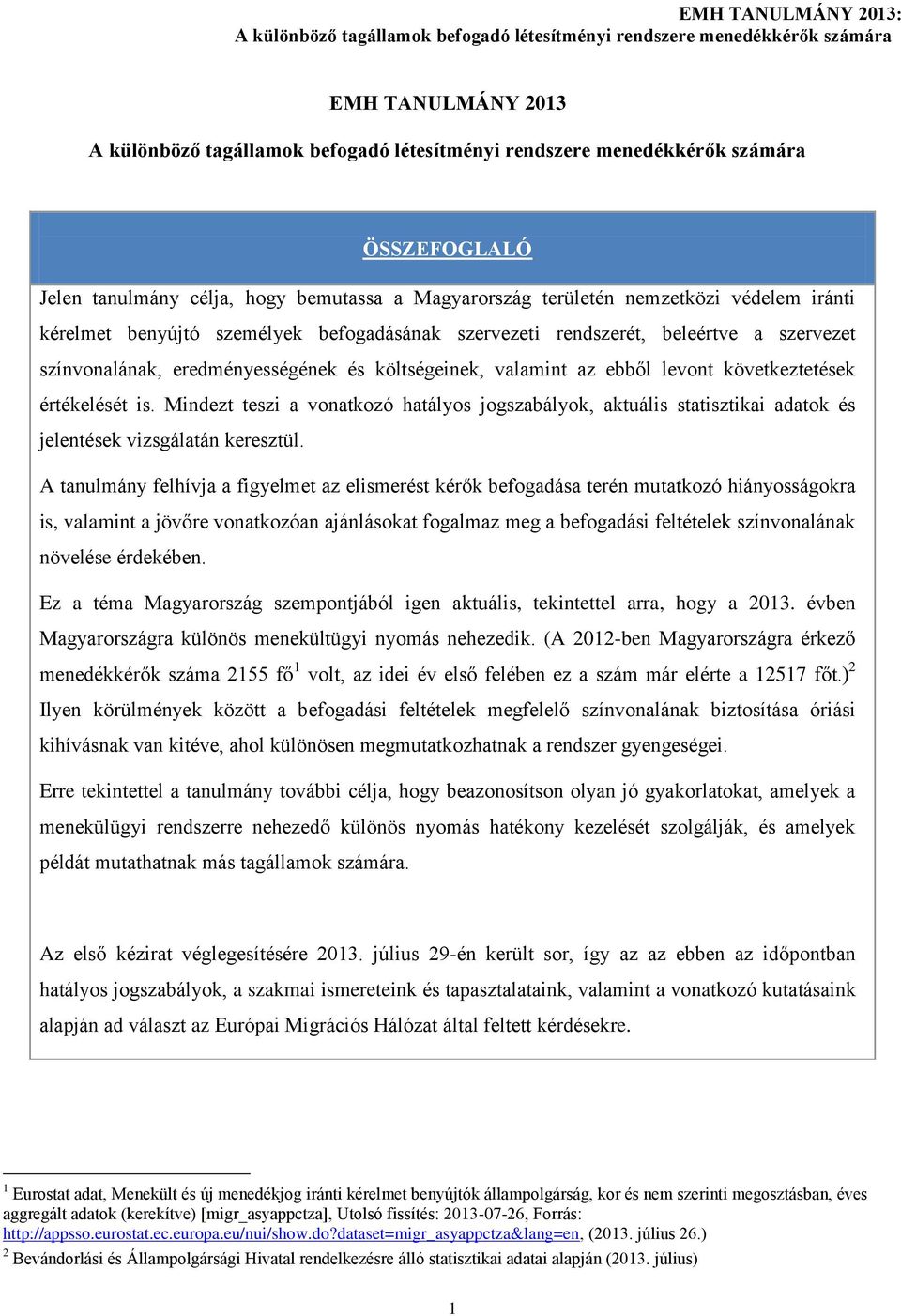 EMH TANULMÁNY 2013:
A különböző tagállamok befogadó létesítményi rendszere menedékkérők számára

EMH TANULMÁNY 2013

A különböző tagállamok befogadó létesítményi rendszere menedékkérők számára

ÖSSZEFOGLALÓ

Jelen tanulmány célja, hogy bemutassa a Magyarország területén nemzetközi védelem iránti kérelmet benyújtó személyek befogadásának szervezeti rendszerét, beleértve a szervezet színvonalának, eredményességének és költségeinek, valamint az ebből levont következtetések értékelését is. Mindezt teszi a vonatkozó hatályos jogszabályok, aktuális statisztikai adatok és jelentések vizsgálatán keresztül.

A tanulmány felhívja a figyelmet az elismerést kérők befogadása terén mutatkozó hiányosságokra is, valamint a jövőre vonatkozóan ajánlásokat fogalmaz meg a befogadási feltételek színvonalának növelése érdekében.

Ez a téma Magyarország szempontjából igen aktuális, tekintettel arra, hogy a 2013. évben Magyarországra különös menekültügyi nyomás nehezedik. (A 2012-ben Magyarországra érkező menedékkérők száma 2155 fő$^1$ volt, az idei év első felében ez a szám már elérte a 12517 főt.)$^2$ Ilyen körülmények között a befogadási feltételek megfelelő színvonalának biztosítása óriási kihívásnak van kitéve, ahol különösen megmutatkozhatnak a rendszer gyengeségei.

Erre tekintettel a tanulmány további célja, hogy beazonosítson olyan jó gyakorlatokat, amelyek a menekülügyi rendszerre nehezedő különös nyomás hatékony kezelését szolgálják, és amelyek példát mutathatnak más tagállamok számára.

Az első kézirat véglegesítésére 2013. július 29-én került sor, így az az ebben az időpontban hatályos jogszabályok, a szakmai ismereteink és tapasztalataink, valamint a vonatkozó kutatásaink alapján ad választ az Európai Migrációs Hálózat által feltett kérdésekre.

$^1$ Eurostat adat, Menekült és új menedékjog iránti kérelmet benyújtók állampolgárság, kor és nem szerinti megosztásban, éves aggregált adatok (kerekítve) [migr_asyappctza], Utolsó fissítés: 2013-07-26, Forrás: http://appsso.eurostat.ec.europa.eu/nui/show.do?dataset=migr_asyappctza&lang=en, (2013. július 26.)
$^2$ Bevándorlási és Állampolgársági Hivatal rendelkezésre álló statisztikai adatai alapján (2013. július)

1